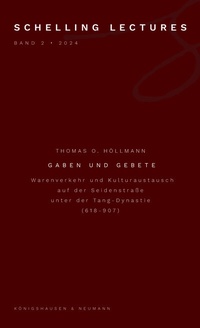 SCHELLING LECTURES
BAND 2 • 2024

THOMAS O. HÖLLMANN

GABEN UND GEBETE

Warenverkehr und Kulturaustausch auf der Seidenstraße unter der Tang-Dynastie (618-907)

KÖNIGSHAUSEN & NEUMANN